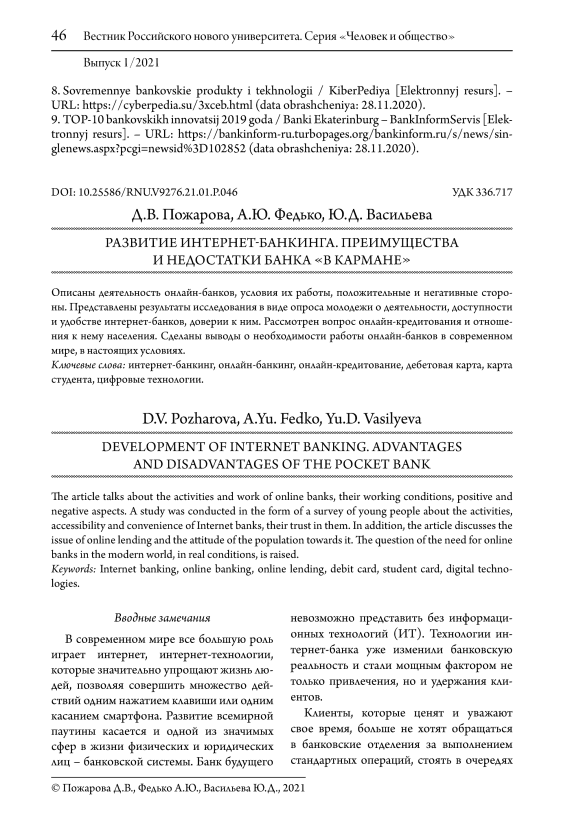 46 Вестник Российского нового университета. Серия «Человек и общество»

Выпуск 1/2021

8. Sovremennye bankovskie produkty i tekhnologii / KiberPediya [Elektronnyj resurs]. – URL: https://cyberpedia.su/3xceb.html (data obrashcheniya: 28.11.2020).
9. TOP-10 bankovskikh innovatsij 2019 goda / Banki Ekaterinburg – BankInformServis [Elektronnyj resurs]. – URL: https://bankinform-ru.turbopages.org/bankinform.ru/s/news/singlenews.aspx?pcgi=newsid%3D102852 (data obrashcheniya: 28.11.2020).

DOI: 10.25586/RNU.V9276.21.01.P.046

УДК 336.717

Д.В. Пожарова, А.Ю. Федько, Ю.Д. Васильева

РАЗВИТИЕ ИНТЕРНЕТ-БАНКИНГА. ПРЕИМУЩЕСТВА И НЕДОСТАТКИ БАНКА «В КАРМАНЕ»

Описаны деятельность онлайн-банков, условия их работы, положительные и негативные стороны. Представлены результаты исследования в виде опроса молодежи о деятельности, доступности и удобстве интернет-банков, доверии к ним. Рассмотрен вопрос онлайн-кредитования и отношения к нему населения. Сделаны выводы о необходимости работы онлайн-банков в современном мире, в настоящих условиях.
Ключевые слова: интернет-банкинг, онлайн-банкинг, онлайн-кредитование, дебетовая карта, карта студента, цифровые технологии.

D.V. Pozharova, A.Yu. Fedko, Yu.D. Vasilyeva

DEVELOPMENT OF INTERNET BANKING. ADVANTAGES AND DISADVANTAGES OF THE POCKET BANK

The article talks about the activities and work of online banks, their working conditions, positive and negative aspects. A study was conducted in the form of a survey of young people about the activities, accessibility and convenience of Internet banks, their trust in them. In addition, the article discusses the issue of online lending and the attitude of the population towards it. The question of the need for online banks in the modern world, in real conditions, is raised.
Keywords: Internet banking, online banking, online lending, debit card, student card, digital technologies.

Вводные замечания

В современном мире все большую роль играет интернет, интернет-технологии, которые значительно упрощают жизнь людей, позволяя совершить множество действий одним нажатием клавиши или одним касанием смартфона. Развитие всемирной паутины касается и одной из значимых сфер в жизни физических и юридических лиц – банковской системы. Банк будущего невозможно представить без информационных технологий (ИТ). Технологии интернет-банка уже изменили банковскую реальность и стали мощным фактором не только привлечения, но и удержания клиентов.

Клиенты, которые ценят и уважают свое время, больше не хотят обращаться в банковские отделения за выполнением стандартных операций, стоять в очередях

© Пожарова Д.В., Федько А.Ю., Васильева Ю.Д., 2021